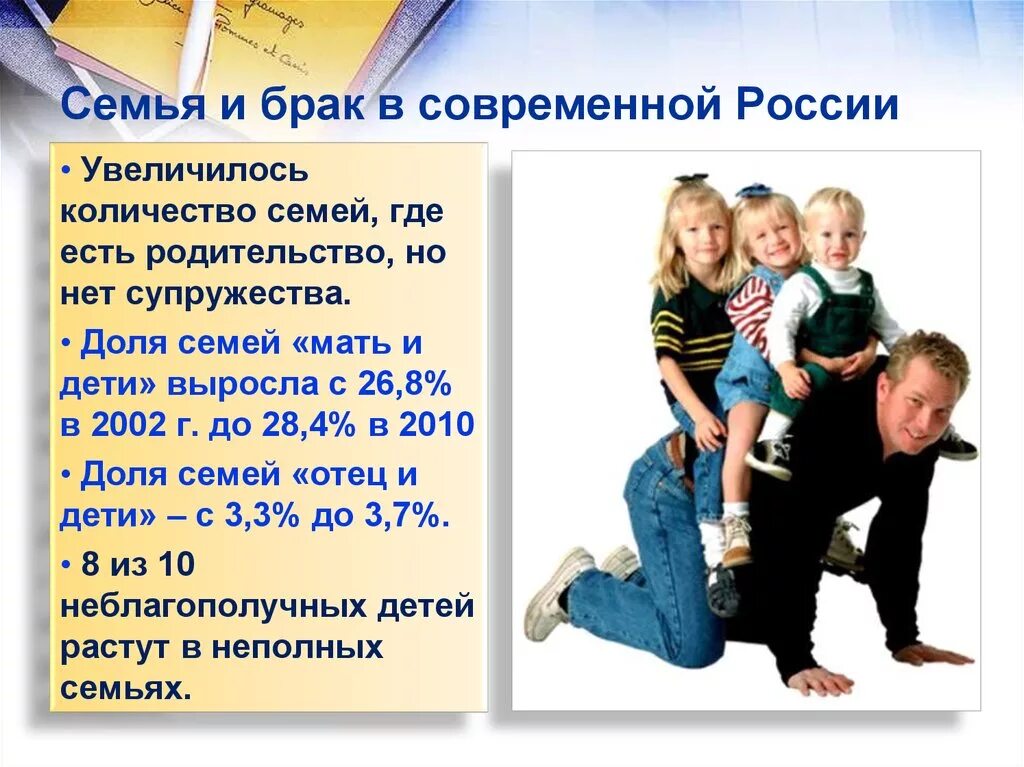 Семья и брак в современной России

• Увеличилось количество семей, где есть родительство, но нет супружества.

• Доля семей «мать и дети» выросла с 26,8% в 2002 г. до 28,4% в 2010

• Доля семей «отец и дети» – с 3,3% до 3,7%.

• 8 из 10 неблагополучных детей растут в неполных семьях.